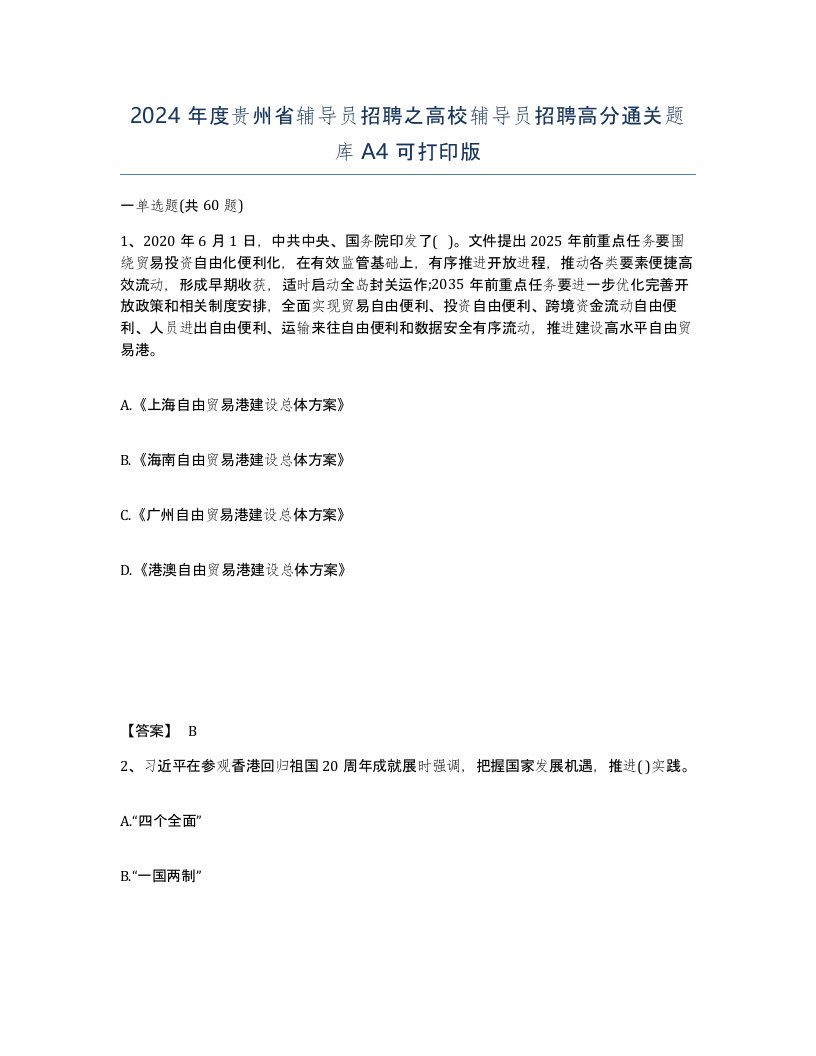 2024 年度贵州省辅导员招聘之高校辅导员招聘高分通关题库 A4 可打印版

一单选题(共 60 题)

1、2020 年 6 月 1 日，中共中央、国务院印发了( )。文件提出 2025 年前重点任务要围绕贸易投资自由化便利化，在有效监管基础上，有序推进开放进程，推动各类要素便捷高效流动，形成早期收获，适时启动全岛封关运作;2035 年前重点任务要进一步优化完善开放政策和相关制度安排，全面实现贸易自由便利、投资自由便利、跨境资金流动自由便利、人员进出自由便利、运输来往自由便利和数据安全有序流动，推进建设高水平自由贸易港。

A.《上海自由贸易港建设总体方案》

B.《海南自由贸易港建设总体方案》

C.《广州自由贸易港建设总体方案》

D.《港澳自由贸易港建设总体方案》

【答案】 B

2、习近平在参观香港回归祖国 20 周年成就展时强调，把握国家发展机遇，推进( )实践。

A.“四个全面”

B.“一国两制”